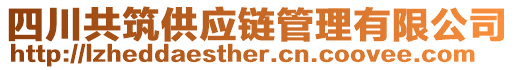 四川共筑供应链管理有限公司
http://lzheddaesther.cn.coovee.com